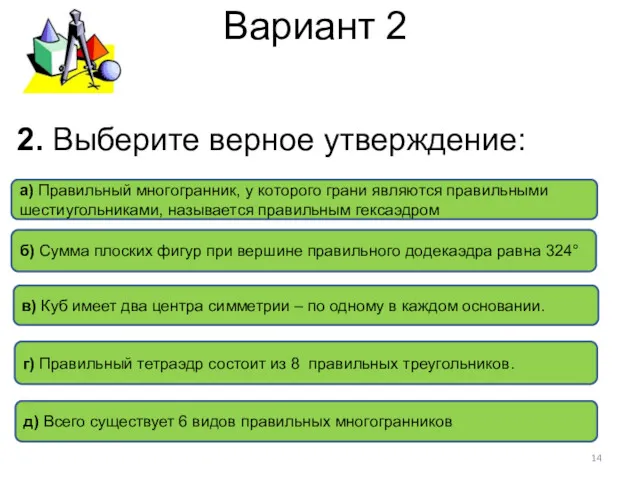 Вариант 2

2. Выберите верное утверждение:

а) Правильный многогранник, у которого грани являются правильными шестиугольниками, называется правильным гексаэдром

б) Сумма плоских фигур при вершине правильного додекаэдра равна 324°

в) Куб имеет два центра симметрии – по одному в каждом основании.

г) Правильный тетраэдр состоит из 8 правильных треугольников.

д) Всего существует 6 видов правильных многогранников

14